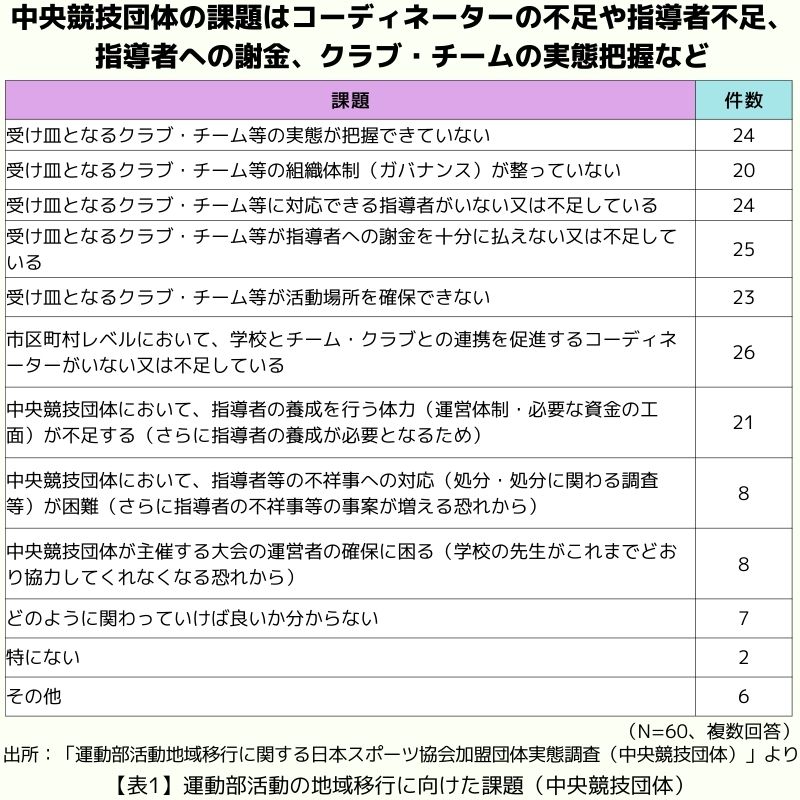 中央競技団体の課題はコーディネーターの不足や指導者不足、指導者への謝金、クラブ・チームの実態把握など

| 課題 | 件数 |
|---|---|
| 受け皿となるクラブ・チーム等の実態が把握できていない | 24 |
| 受け皿となるクラブ・チーム等の組織体制（ガバナンス）が整っていない | 20 |
| 受け皿となるクラブ・チーム等に対応できる指導者がいない又は不足している | 24 |
| 受け皿となるクラブ・チーム等が指導者への謝金を十分に払えない又は不足している | 25 |
| 受け皿となるクラブ・チーム等が活動場所を確保できない | 23 |
| 市区町村レベルにおいて、学校とチーム・クラブとの連携を促進するコーディネーターがいない又は不足している | 26 |
| 中央競技団体において、指導者の養成を行う体力（運営体制・必要な資金の工面）が不足する（さらに指導者の養成が必要となるため） | 21 |
| 中央競技団体において、指導者等の不祥事への対応（処分・処分に関わる調査等）が困難（さらに指導者の不祥事等の事案が増える恐れから） | 8 |
| 中央競技団体が主催する大会の運営者の確保に困る（学校の先生がこれまでどおり協力してくれなくなる恐れから） | 8 |
| どのように関わっていけば良いか分からない | 7 |
| 特にない | 2 |
| その他 | 6 |

（N=60、複数回答）
出所：「運動部活動地域移行に関する日本スポーツ協会加盟団体実態調査（中央競技団体）」より
【表1】運動部活動の地域移行に向けた課題（中央競技団体）